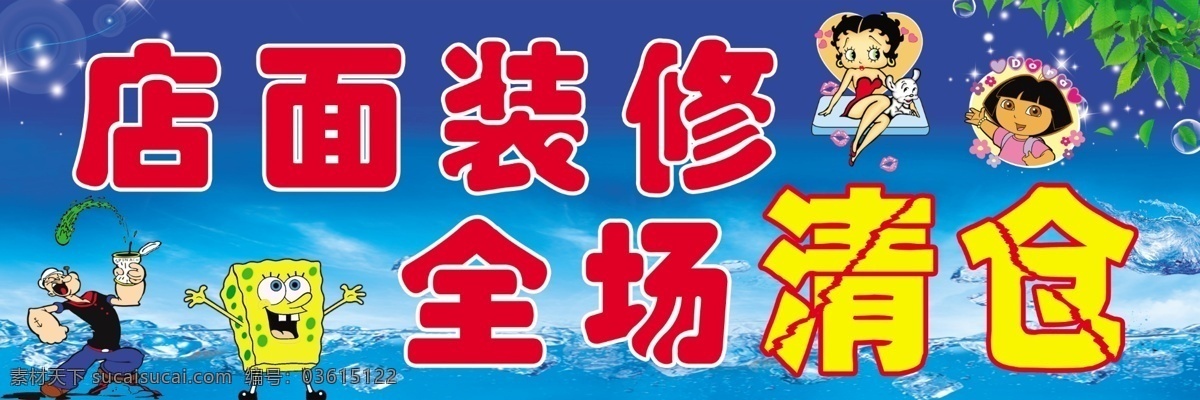 店面装修
全场清仓

DORA

素材天下 sucaisucai.com 编号：03615122